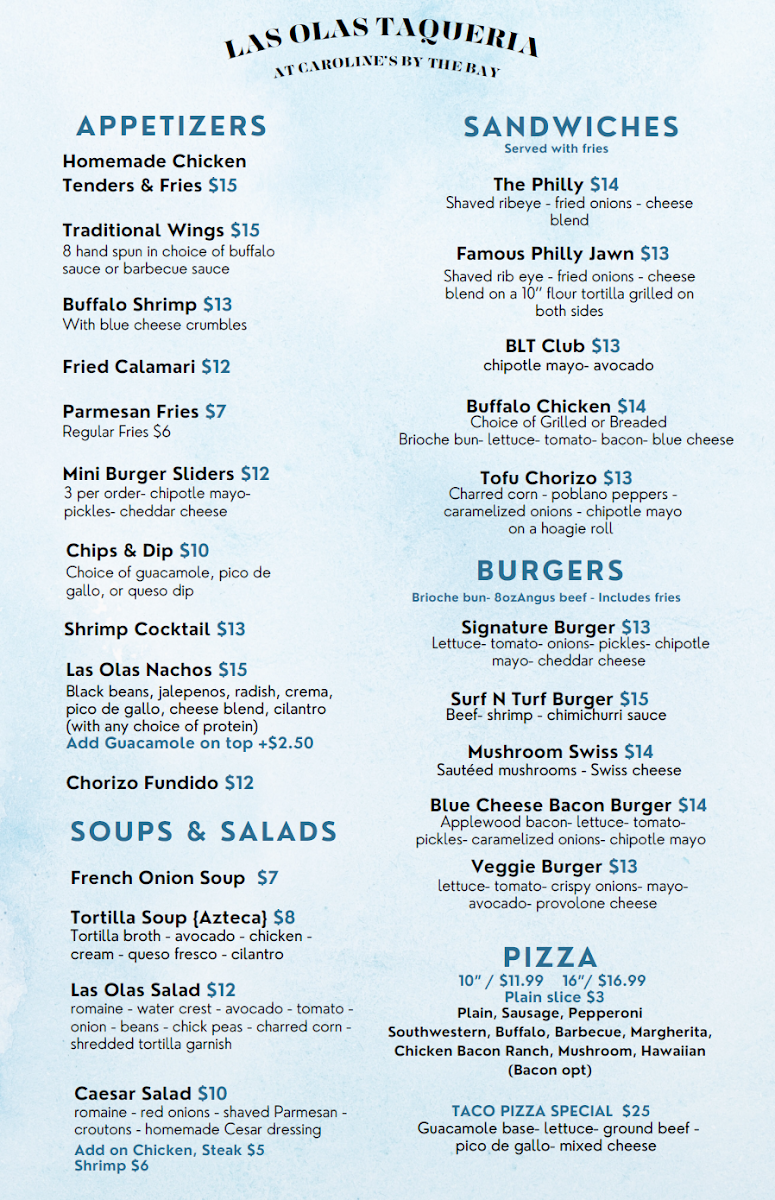 LAS OLAS TAQUERIA
AT CAROLINE'S BY THE BAY

APPETIZERS

Homemade Chicken Tenders & Fries $15

Traditional Wings $15
8 hand spun in choice of buffalo sauce or barbecue sauce

Buffalo Shrimp $13
With blue cheese crumbles

Fried Calamari $12

Parmesan Fries $7
Regular Fries $6

Mini Burger Sliders $12
3 per order- chipotle mayo- pickles- cheddar cheese

Chips & Dip $10
Choice of guacamole, pico de gallo, or queso dip

Shrimp Cocktail $13

Las Olas Nachos $15
Black beans, jalepenos, radish, crema, pico de gallo, cheese blend, cilantro (with any choice of protein)
Add Guacamole on top +$2.50

Chorizo Fundido $12

SOUPS & SALADS

French Onion Soup $7

Tortilla Soup {Azteca} $8
Tortilla broth - avocado - chicken - cream - queso fresco - cilantro

Las Olas Salad $12
romaine - water crest - avocado - tomato - onion - beans - chick peas - charred corn - shredded tortilla garnish

Caesar Salad $10
romaine - red onions - shaved Parmesan - croutons - homemade Cesar dressing
Add on Chicken, Steak $5
Shrimp $6

SANDWICHES
Served with fries

The Philly $14
Shaved ribeye - fried onions - cheese blend

Famous Philly Jawn $13
Shaved rib eye - fried onions - cheese blend on a 10" flour tortilla grilled on both sides

BLT Club $13
chipotle mayo- avocado

Buffalo Chicken $14
Choice of Grilled or Breaded
Brioche bun- lettuce- tomato- bacon- blue cheese

Tofu Chorizo $13
Charred corn - poblano peppers - caramelized onions - chipotle mayo on a hoagie roll

BURGERS
Brioche bun- 8ozAngus beef - Includes fries

Signature Burger $13
Lettuce- tomato- onions- pickles- chipotle mayo- cheddar cheese

Surf N Turf Burger $15
Beef- shrimp - chimichurri sauce

Mushroom Swiss $14
Sautéed mushrooms - Swiss cheese

Blue Cheese Bacon Burger $14
Applewood bacon- lettuce- tomato- pickles- caramelized onions- chipotle mayo

Veggie Burger $13
lettuce- tomato- crispy onions- mayo- avocado- provolone cheese

PIZZA
10" / $11.99 16"/ $16.99
Plain slice $3
Plain, Sausage, Pepperoni
Southwestern, Buffalo, Barbecue, Margherita, Chicken Bacon Ranch, Mushroom, Hawaiian (Bacon opt)

TACO PIZZA SPECIAL $25
Guacamole base- lettuce- ground beef - pico de gallo- mixed cheese